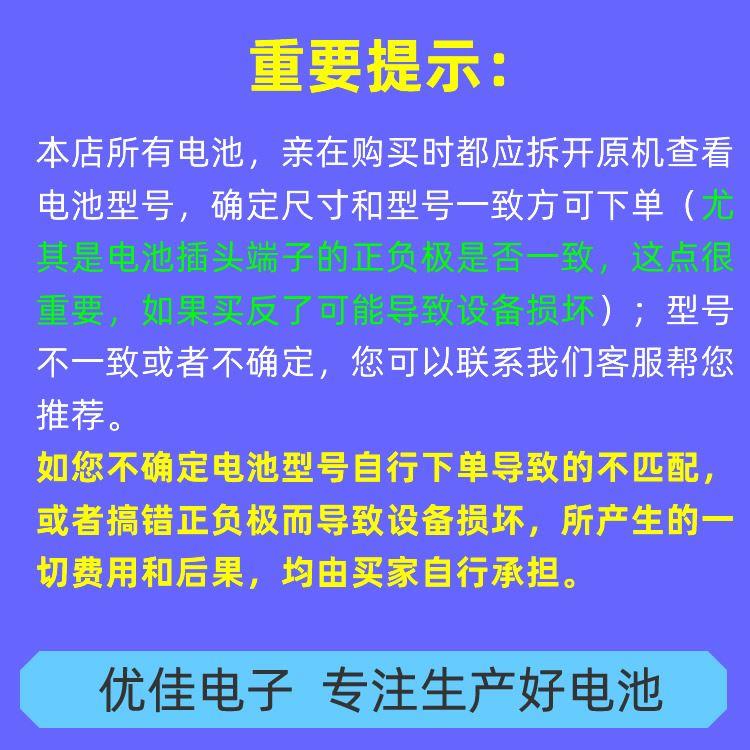 重要提示：

本店所有电池，亲在购买时都应拆开原机查看电池型号，确定尺寸和型号一致方可下单（尤其是电池插头端子的正负极是否一致，这点很重要，如果买反了可能导致设备损坏）；型号不一致或者不确定，您可以联系我们客服帮您推荐。

如您不确定电池型号自行下单导致的不匹配，或者搞错正负极而导致设备损坏，所产生的一切费用和后果，均由买家自行承担。

优佳电子 专注生产好电池